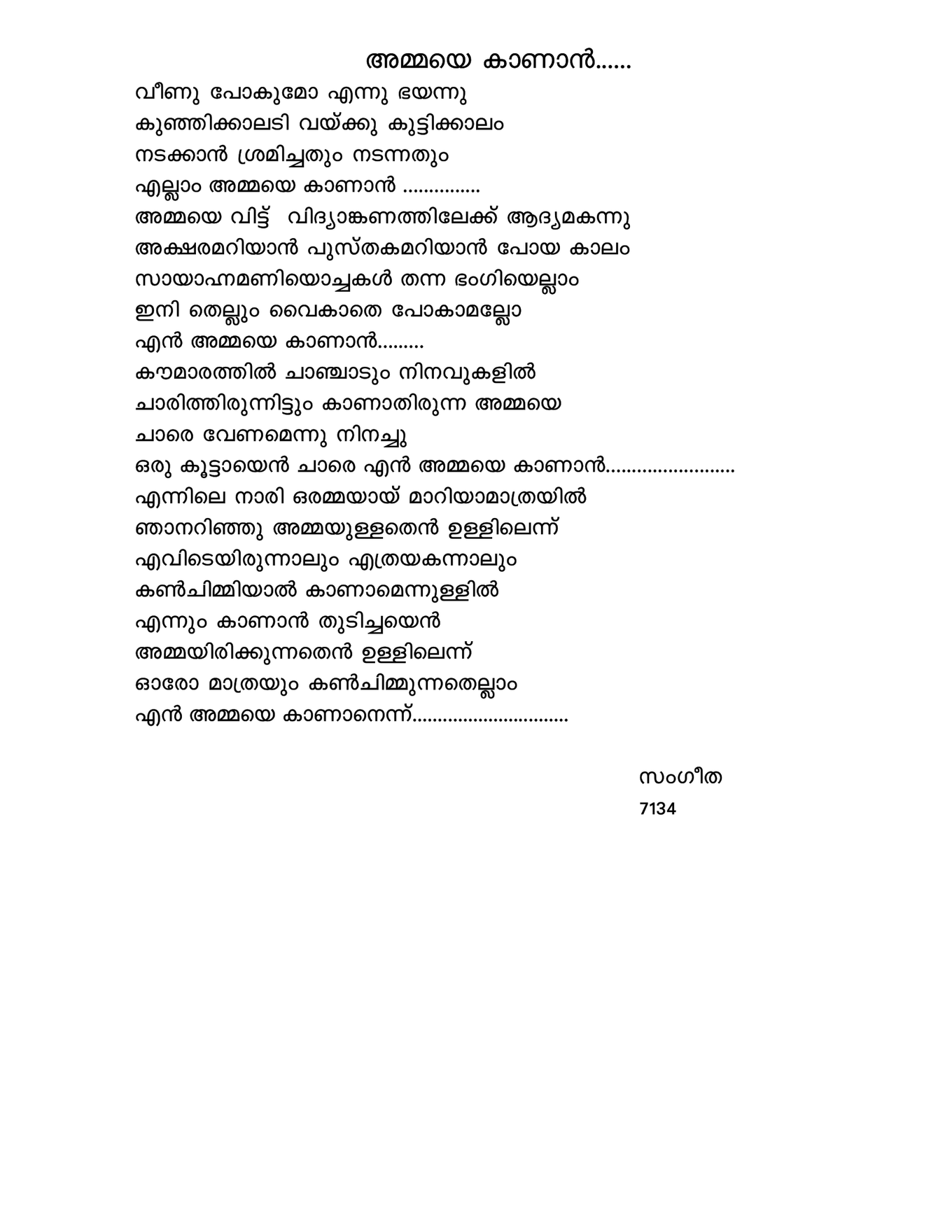 അമ്മയെ കാണാൻ......

വീണു പോകുമോ എന്നു ഭയന്നു
കുഞ്ഞിക്കാലടി വയ്ക്കു കുട്ടിക്കാലം
നടക്കാൻ ശ്രമിച്ചതും നടന്നതും
എല്ലാം അമ്മയെ കാണാൻ ..............
അമ്മയെ വിട്ട്  വിദ്യാങ്കണത്തിലേക്ക് ആദ്യമകന്നു
അക്ഷരമറിയാൻ പുസ്തകമറിയാൻ പോയ കാലം
സായാഹ്നമണിയൊച്ചകൾ തന്ന ഭംഗിയെല്ലാം
ഇനി തെല്ലും വൈകാതെ പോകാമല്ലോ
എൻ അമ്മയെ കാണാൻ.........
കൗമാരത്തിൽ ചാഞ്ചാടും നിനവുകളിൽ
ചാരിത്തിരുന്നിട്ടും കാണാതിരുന്ന അമ്മയെ
ചാരെ വേണമെന്നു നിനച്ചു
ഒരു കൂട്ടായെൻ ചാരെ എൻ അമ്മയെ കാണാൻ........................
എന്നിലെ നാരി ഒരമ്മയായ് മാറിയാമാത്രയിൽ
ഞാനറിഞ്ഞു അമ്മയുള്ളതെൻ ഉള്ളിലെന്ന്
എവിടെയിരുന്നാലും എത്രയകന്നാലും
കൺചിമ്മിയാൽ കാണാമെന്നുള്ളിൽ
എന്നും കാണാൻ തുടിച്ചയെൻ
അമ്മയിരിക്കുന്നതെൻ ഉള്ളിലെന്ന്
ഓരോ മാത്രയും കൺചിമ്മുന്നതെല്ലാം
എൻ അമ്മയെ കാണാനെന്ന്.............................

സംഗീത
7134